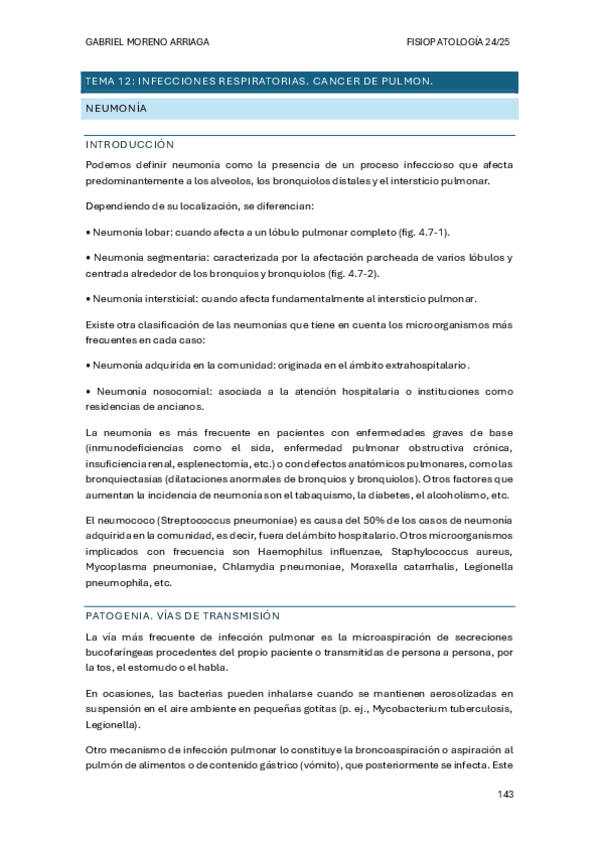 GABRIEL MORENO ARRIAGA

FISIOPATOLOGÍA 24/25

TEMA 12: INFECCIONES RESPIRATORIAS. CANCER DE PULMON.

NEUMONÍA

INTRODUCCIÓN

Podemos definir neumonía como la presencia de un proceso infeccioso que afecta predominantemente a los alveolos, los bronquiolos distales y el intersticio pulmonar.

Dependiendo de su localización, se diferencian:

• Neumonía lobar: cuando afecta a un lóbulo pulmonar completo (fig. 4.7-1).

• Neumonía segmentaria: caracterizada por la afectación parcheada de varios lóbulos y centrada alrededor de los bronquios y bronquiolos (fig. 4.7-2).

• Neumonía intersticial: cuando afecta fundamentalmente al intersticio pulmonar.

Existe otra clasificación de las neumonías que tiene en cuenta los microorganismos más frecuentes en cada caso:

• Neumonía adquirida en la comunidad: originada en el ámbito extrahospitalario.

• Neumonía nosocomial: asociada a la atención hospitalaria o instituciones como residencias de ancianos.

La neumonía es más frecuente en pacientes con enfermedades graves de base (inmunodeficiencias como el sida, enfermedad pulmonar obstructiva crónica, insuficiencia renal, esplenectomía, etc.) o con defectos anatómicos pulmonares, como las bronquiectasias (dilataciones anormales de bronquios y bronquiolos). Otros factores que aumentan la incidencia de neumonía son el tabaquismo, la diabetes, el alcoholismo, etc.

El neumococo (Streptococcus pneumoniae) es causa del 50% de los casos de neumonía adquirida en la comunidad, es decir, fuera del ámbito hospitalario. Otros microorganismos implicados con frecuencia son Haemophilus influenzae, Staphylococcus aureus, Mycoplasma pneumoniae, Chlamydia pneumoniae, Moraxella catarrhalis, Legionella pneumophila, etc.

PATOGENIA. VÍAS DE TRANSMISIÓN

La vía más frecuente de infección pulmonar es la microaspiración de secreciones bucofaríngeas procedentes del propio paciente o transmitidas de persona a persona, por la tos, el estornudo o el habla.

En ocasiones, las bacterias pueden inhalarse cuando se mantienen aerosolizadas en suspensión en el aire ambiente en pequeñas gotitas (p. ej., Mycobacterium tuberculosis, Legionella).

Otro mecanismo de infección pulmonar lo constituye la broncoaspiración o aspiración al pulmón de alimentos o de contenido gástrico (vómito), que posteriormente se infecta. Este

143